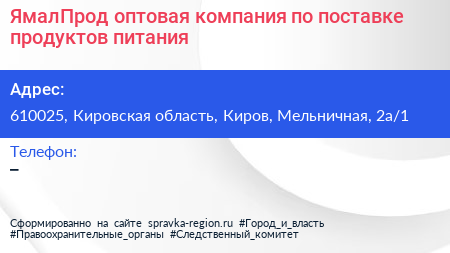 ЯмалПрод оптовая компания по поставке продуктов питания

Адрес:
610025, Кировская область, Киров, Мельничная, 2а/1

Телефон:
–

Сформированно на сайте spravka-region.ru #Город_и_власть #Правоохранительные_органы #Следственный_комитет